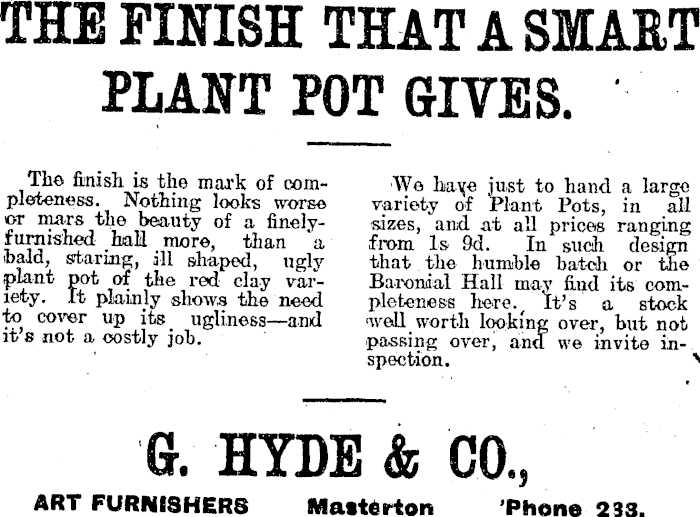 THE FINISH THAT A SMART PLANT POT GIVES.

The finish is the mark of completeness. Nothing looks worse or mars the beauty of a finely-furnished hall more, than a bald, staring, ill shaped, ugly plant pot of the red clay variety. It plainly shows the need to cover up its ugliness—and it's not a costly job.

We have just to hand a large variety of Plant Pots, in all sizes, and at all prices ranging from 1s 9d. In such design that the humble batch or the Baronial Hall may find its completeness here. It's a stock well worth looking over, but not passing over, and we invite inspection.

G. HYDE & CO.,

ART FURNISHERS Masterton 'Phone 233.